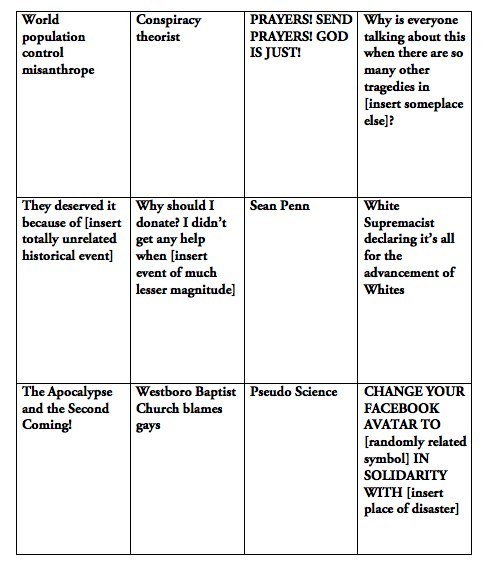 | World population control misanthrope | Conspiracy theorist | PRAYERS! SEND PRAYERS! GOD IS JUST! | Why is everyone talking about this when there are so many other tragedies in [insert someplace else]? |
|---|---|---|---|
| They deserved it because of [insert totally unrelated historical event] | Why should I donate? I didn't get any help when [insert event of much lesser magnitude] | Sean Penn | White Supremacist declaring it's all for the advancement of Whites |
| The Apocalypse and the Second Coming! | Westboro Baptist Church blames gays | Pseudo Science | CHANGE YOUR FACEBOOK AVATAR TO [randomly related symbol] IN SOLIDARITY WITH [insert place of disaster] |